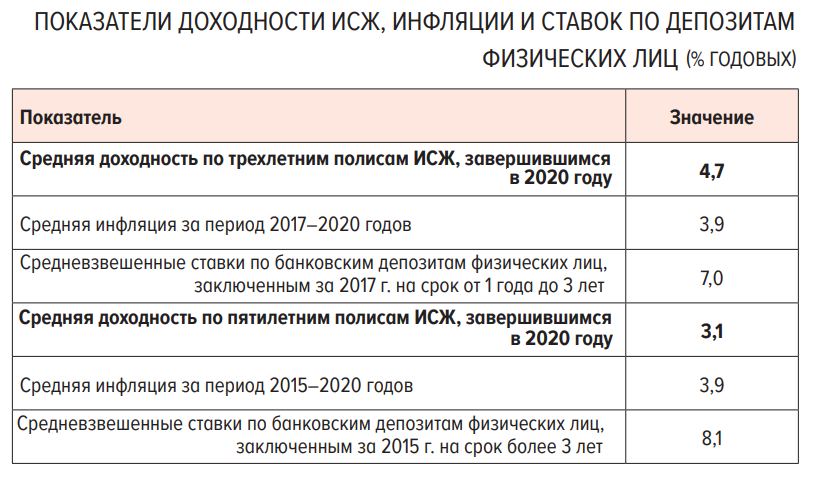 ПОКАЗАТЕЛИ ДОХОДНОСТИ ИСЖ, ИНФЛЯЦИИ И СТАВОК ПО ДЕПОЗИТАМ ФИЗИЧЕСКИХ ЛИЦ (% ГОДОВЫХ)

| Показатель | Значение |
|---|---|
| **Средняя доходность по трехлетним полисам ИСЖ, завершившимся в 2020 году** | **4,7** |
| Средняя инфляция за период 2017–2020 годов | 3,9 |
| Средневзвешенные ставки по банковским депозитам физических лиц, заключенным за 2017 г. на срок от 1 года до 3 лет | 7,0 |
| **Средняя доходность по пятилетним полисам ИСЖ, завершившимся в 2020 году** | **3,1** |
| Средняя инфляция за период 2015–2020 годов | 3,9 |
| Средневзвешенные ставки по банковским депозитам физических лиц, заключенным за 2015 г. на срок более 3 лет | 8,1 |